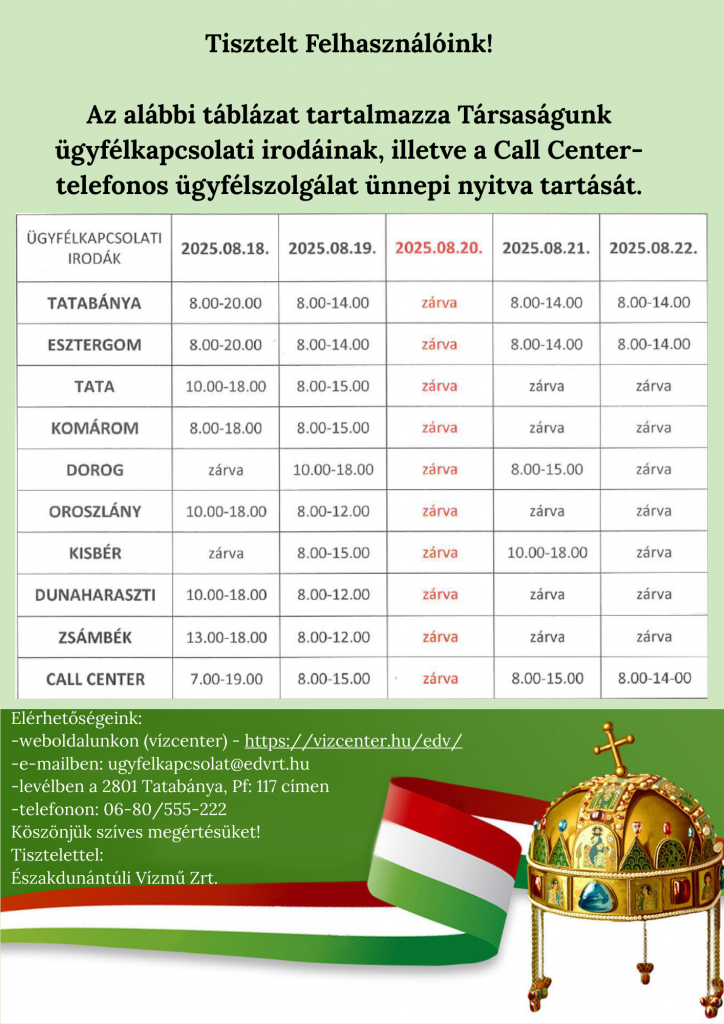 Tisztelt Felhasználóink!

Az alábbi táblázat tartalmazza Társaságunk ügyfélkapcsolati irodáinak, illetve a Call Center-telefonos ügyfélszolgálat ünnepi nyitva tartását.

| ÜGYFÉLKAPCSOLATI IRODÁK | 2025.08.18. | 2025.08.19. | 2025.08.20. | 2025.08.21. | 2025.08.22. |
|---|---|---|---|---|---|
| TATABÁNYA | 8.00-20.00 | 8.00-14.00 | zárva | 8.00-14.00 | 8.00-14.00 |
| ESZTERGOM | 8.00-20.00 | 8.00-14.00 | zárva | 8.00-14.00 | 8.00-14.00 |
| TATA | 10.00-18.00 | 8.00-15.00 | zárva | zárva | zárva |
| KOMÁROM | 8.00-18.00 | 8.00-15.00 | zárva | zárva | zárva |
| DOROG | zárva | 10.00-18.00 | zárva | 8.00-15.00 | zárva |
| OROSZLÁNY | 10.00-18.00 | 8.00-12.00 | zárva | zárva | zárva |
| KISBÉR | zárva | 8.00-15.00 | zárva | 10.00-18.00 | zárva |
| DUNAHARASZTI | 10.00-18.00 | 8.00-12.00 | zárva | zárva | zárva |
| ZSÁMBÉK | 13.00-18.00 | 8.00-12.00 | zárva | zárva | zárva |
| CALL CENTER | 7.00-19.00 | 8.00-15.00 | zárva | 8.00-15.00 | 8.00-14-00 |

Elérhetőségeink:
-weboldalunkon (vízcenter) - https://vizcenter.hu/edv/
-e-mailben: ugyfelkapcsolat@edvrt.hu
-levélben a 2801 Tatabánya, Pf: 117 címen
-telefonon: 06-80/555-222
Köszönjük szíves megértésüket!
Tisztelettel:
Északdunántúli Vízmű Zrt.